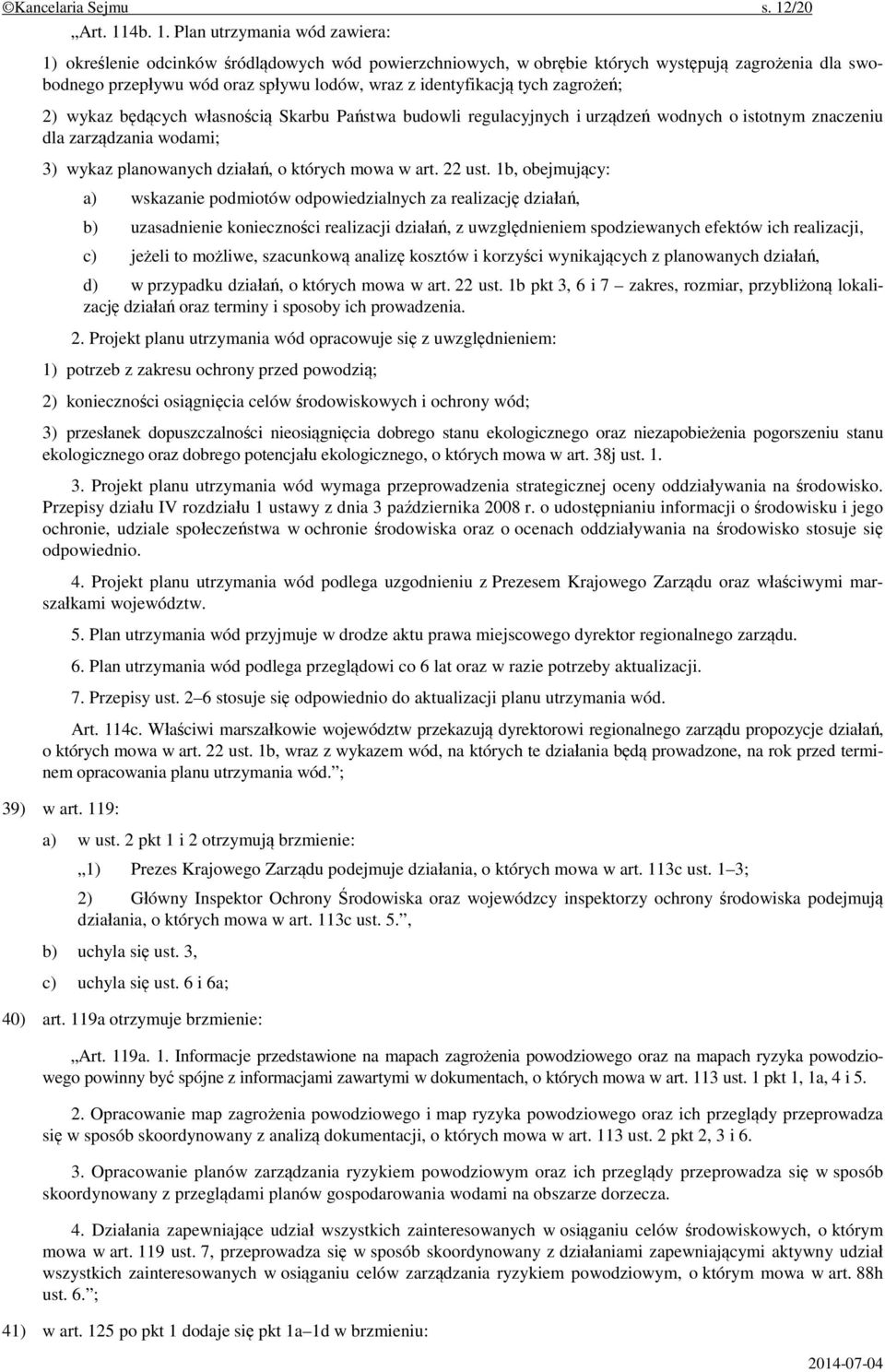 ©Kancelaria Sejmu s. 12/20

„Art. 114b. 1. Plan utrzymania wód zawiera:

1) określenie odcinków śródlądowych wód powierzchniowych, w obrębie których występują zagrożenia dla swobodnego przepływu wód oraz spływu lodów, wraz z identyfikacją tych zagrożeń;

2) wykaz będących własnością Skarbu Państwa budowli regulacyjnych i urządzeń wodnych o istotnym znaczeniu dla zarządzania wodami;

3) wykaz planowanych działań, o których mowa w art. 22 ust. 1b, obejmujący:

a) wskazanie podmiotów odpowiedzialnych za realizację działań,

b) uzasadnienie konieczności realizacji działań, z uwzględnieniem spodziewanych efektów ich realizacji,

c) jeżeli to możliwe, szacunkową analizę kosztów i korzyści wynikających z planowanych działań,

d) w przypadku działań, o których mowa w art. 22 ust. 1b pkt 3, 6 i 7 – zakres, rozmiar, przybliżoną lokalizację działań oraz terminy i sposoby ich prowadzenia.

2. Projekt planu utrzymania wód opracowuje się z uwzględnieniem:

1) potrzeb z zakresu ochrony przed powodzią;

2) konieczności osiągnięcia celów środowiskowych i ochrony wód;

3) przesłanek dopuszczalności nieosiągnięcia dobrego stanu ekologicznego oraz niezapobieżenia pogorszeniu stanu ekologicznego oraz dobrego potencjału ekologicznego, o których mowa w art. 38j ust. 1.

3. Projekt planu utrzymania wód wymaga przeprowadzenia strategicznej oceny oddziaływania na środowisko. Przepisy działu IV rozdziału 1 ustawy z dnia 3 października 2008 r. o udostępnianiu informacji o środowisku i jego ochronie, udziale społeczeństwa w ochronie środowiska oraz o ocenach oddziaływania na środowisko stosuje się odpowiednio.

4. Projekt planu utrzymania wód podlega uzgodnieniu z Prezesem Krajowego Zarządu oraz właściwymi marszałkami województw.

5. Plan utrzymania wód przyjmuje w drodze aktu prawa miejscowego dyrektor regionalnego zarządu.

6. Plan utrzymania wód podlega przeglądowi co 6 lat oraz w razie potrzeby aktualizacji.

7. Przepisy ust. 2–6 stosuje się odpowiednio do aktualizacji planu utrzymania wód.

Art. 114c. Właściwi marszałkowie województw przekazują dyrektorowi regionalnego zarządu propozycje działań, o których mowa w art. 22 ust. 1b, wraz z wykazem wód, na których te działania będą prowadzone, na rok przed terminem opracowania planu utrzymania wód.”;

39) w art. 119:

a) w ust. 2 pkt 1 i 2 otrzymują brzmienie:

„1) Prezes Krajowego Zarządu podejmuje działania, o których mowa w art. 113c ust. 1–3;

2) Główny Inspektor Ochrony Środowiska oraz wojewódzcy inspektorzy ochrony środowiska podejmują działania, o których mowa w art. 113c ust. 5.”,

b) uchyla się ust. 3,

c) uchyla się ust. 6 i 6a;

40) art. 119a otrzymuje brzmienie:

„Art. 119a. 1. Informacje przedstawione na mapach zagrożenia powodziowego oraz na mapach ryzyka powodziowego powinny być spójne z informacjami zawartymi w dokumentach, o których mowa w art. 113 ust. 1 pkt 1, 1a, 4 i 5.

2. Opracowanie map zagrożenia powodziowego i map ryzyka powodziowego oraz ich przeglądy przeprowadza się w sposób skoordynowany z analizą dokumentacji, o których mowa w art. 113 ust. 2 pkt 2, 3 i 6.

3. Opracowanie planów zarządzania ryzykiem powodziowym oraz ich przeglądy przeprowadza się w sposób skoordynowany z przeglądami planów gospodarowania wodami na obszarze dorzecza.

4. Działania zapewniające udział wszystkich zainteresowanych w osiąganiu celów środowiskowych, o którym mowa w art. 119 ust. 7, przeprowadza się w sposób skoordynowany z działaniami zapewniającymi aktywny udział wszystkich zainteresowanych w osiąganiu celów zarządzania ryzykiem powodziowym, o którym mowa w art. 88h ust. 6.”;

41) w art. 125 po pkt 1 dodaje się pkt 1a–1d w brzmieniu:

2014-07-04